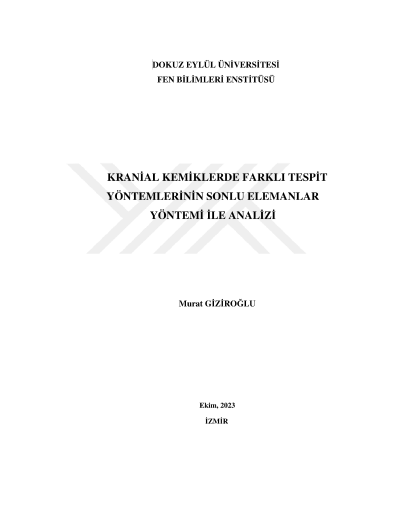 DOKUZ EYLÜL ÜNİVERSİTESİ
FEN BİLİMLERİ ENSTİTÜSÜ

KRANİAL KEMİKLERDE FARKLI TESPİT YÖNTEMLERİNİN SONLU ELEMANLAR YÖNTEMİ İLE ANALİZİ

Murat GİZİROĞLU

Ekim, 2023
İZMİR